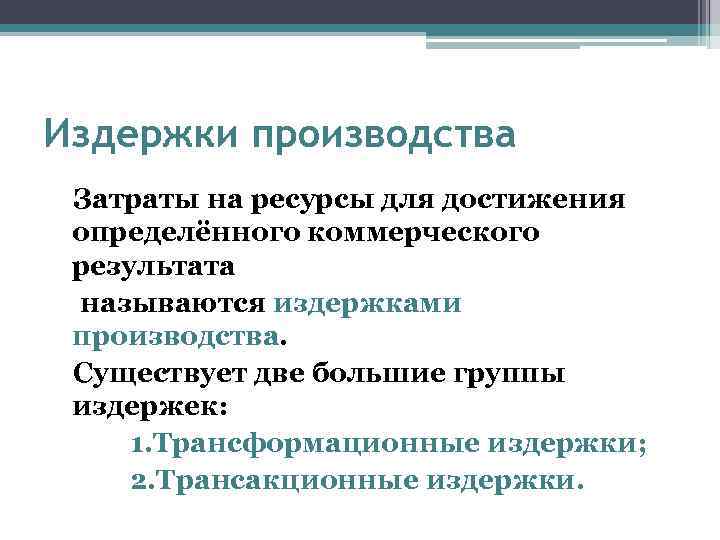 Издержки производства

Затраты на ресурсы для достижения определённого коммерческого результата

называются издержками производства.

Существует две большие группы издержек:

1.Трансформационные издержки;

2.Трансакционные издержки.